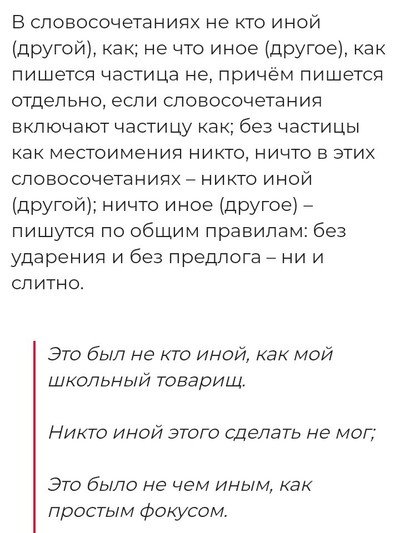 В словосочетаниях не кто иной (другой), как; не что иное (другое), как пишется частица не, причём пишется отдельно, если словосочетания включают частицу как; без частицы как местоимения никто, ничто в этих словосочетаниях – никто иной (другой); ничто иное (другое) – пишутся по общим правилам: без ударения и без предлога – ни и слитно.

Это был не кто иной, как мой школьный товарищ.

Никто иной этого сделать не мог;

Это было не чем иным, как простым фокусом.